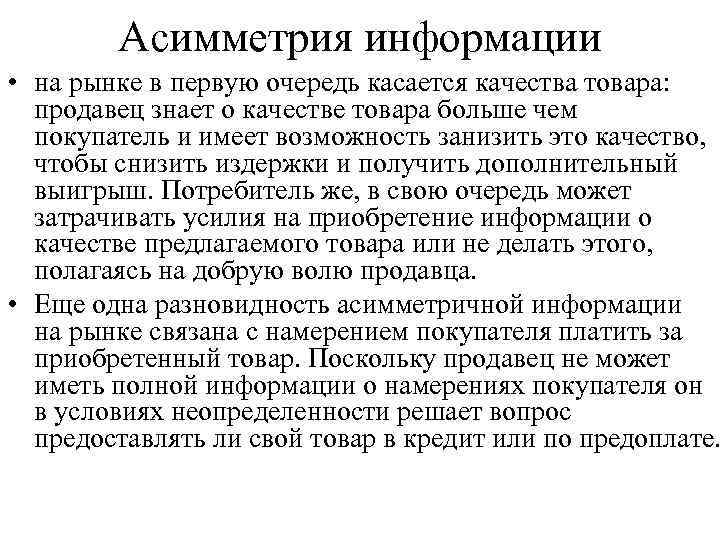 Асимметрия информации

• на рынке в первую очередь касается качества товара: продавец знает о качестве товара больше чем покупатель и имеет возможность занизить это качество, чтобы снизить издержки и получить дополнительный выигрыш. Потребитель же, в свою очередь может затрачивать усилия на приобретение информации о качестве предлагаемого товара или не делать этого, полагаясь на добрую волю продавца.

• Еще одна разновидность асимметричной информации на рынке связана с намерением покупателя платить за приобретенный товар. Поскольку продавец не может иметь полной информации о намерениях покупателя он в условиях неопределенности решает вопрос предоставлять ли свой товар в кредит или по предоплате.